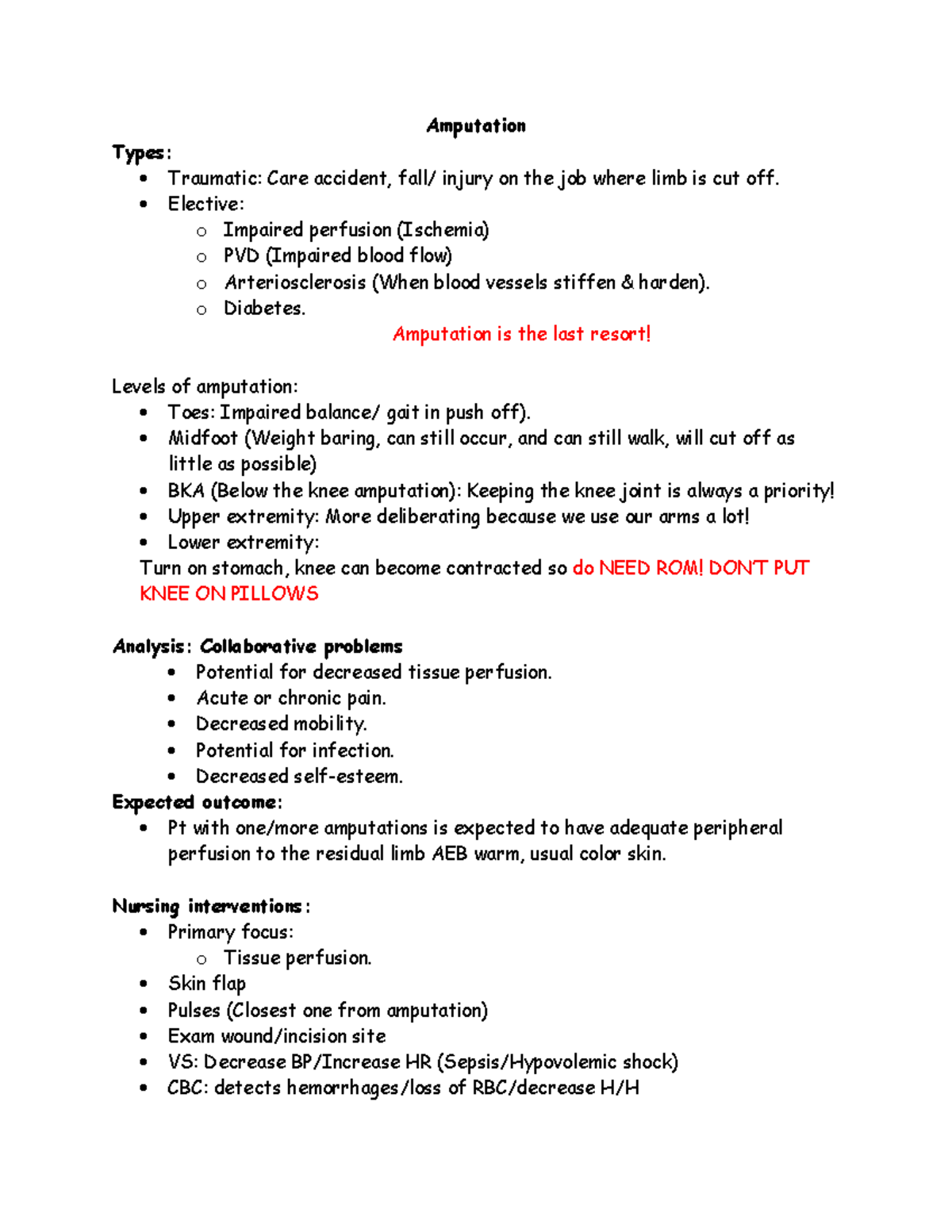 Amputation

Types:
• Traumatic: Care accident, fall/ injury on the job where limb is cut off.
• Elective:
o Impaired perfusion (Ischemia)
o PVD (Impaired blood flow)
o Arteriosclerosis (When blood vessels stiffen & harden).
o Diabetes.

Amputation is the last resort!

Levels of amputation:
• Toes: Impaired balance/ gait in push off).
• Midfoot (Weight baring, can still occur, and can still walk, will cut off as little as possible)
• BKA (Below the knee amputation): Keeping the knee joint is always a priority!
• Upper extremity: More deliberating because we use our arms a lot!
• Lower extremity:

Turn on stomach, knee can become contracted so do NEED ROM! DON'T PUT KNEE ON PILLOWS

Analysis: Collaborative problems
• Potential for decreased tissue perfusion.
• Acute or chronic pain.
• Decreased mobility.
• Potential for infection.
• Decreased self-esteem.

Expected outcome:
• Pt with one/more amputations is expected to have adequate peripheral perfusion to the residual limb AEB warm, usual color skin.

Nursing interventions:
• Primary focus:
o Tissue perfusion.
• Skin flap
• Pulses (Closest one from amputation)
• Exam wound/incision site
• VS: Decrease BP/Increase HR (Sepsis/Hypovolemic shock)
• CBC: detects hemorrhages/loss of RBC/decrease H/H